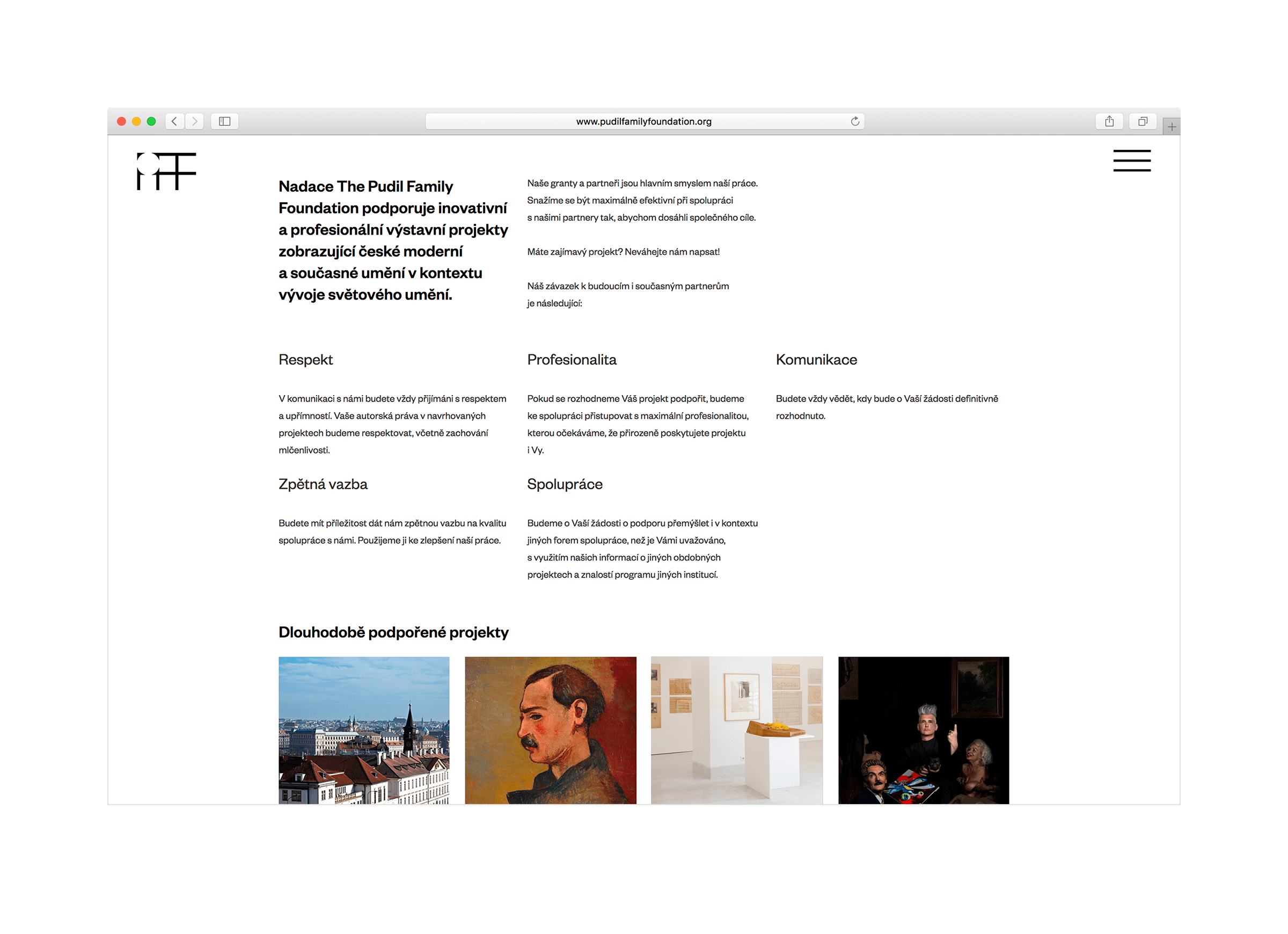 www.pudilfamilyfoundation.org

PFF

Nadace The Pudil Family Foundation podporuje inovativní a profesionální výstavní projekty zobrazující české moderní a současné umění v kontextu vývoje světového umění.

Naše granty a partneři jsou hlavním smyslem naší práce. Snažíme se být maximálně efektivní při spolupráci s našimi partnery tak, abychom dosáhli společného cíle.

Máte zajímavý projekt? Neváhejte nám napsat!

Náš závazek k budoucím i současným partnerům je následující:

Respekt

V komunikaci s námi budete vždy přijímáni s respektem a upřímností. Vaše autorská práva v navrhovaných projektech budeme respektovat, včetně zachování mlčenlivosti.

Profesionalita

Pokud se rozhodneme Váš projekt podpořit, budeme ke spolupráci přistupovat s maximální profesionalitou, kterou očekáváme, že přirozeně poskytujete projektu i Vy.

Komunikace

Budete vždy vědět, kdy bude o Vaší žádosti definitivně rozhodnuto.

Zpětná vazba

Budete mít příležitost dát nám zpětnou vazbu na kvalitu spolupráce s námi. Použijeme ji ke zlepšení naší práce.

Spolupráce

Budeme o Vaší žádosti o podporu přemýšlet i v kontextu jiných forem spolupráce, než je Vámi uvažováno, s využitím našich informací o jiných obdobných projektech a znalostí programu jiných institucí.

Dlouhodobě podpořené projekty